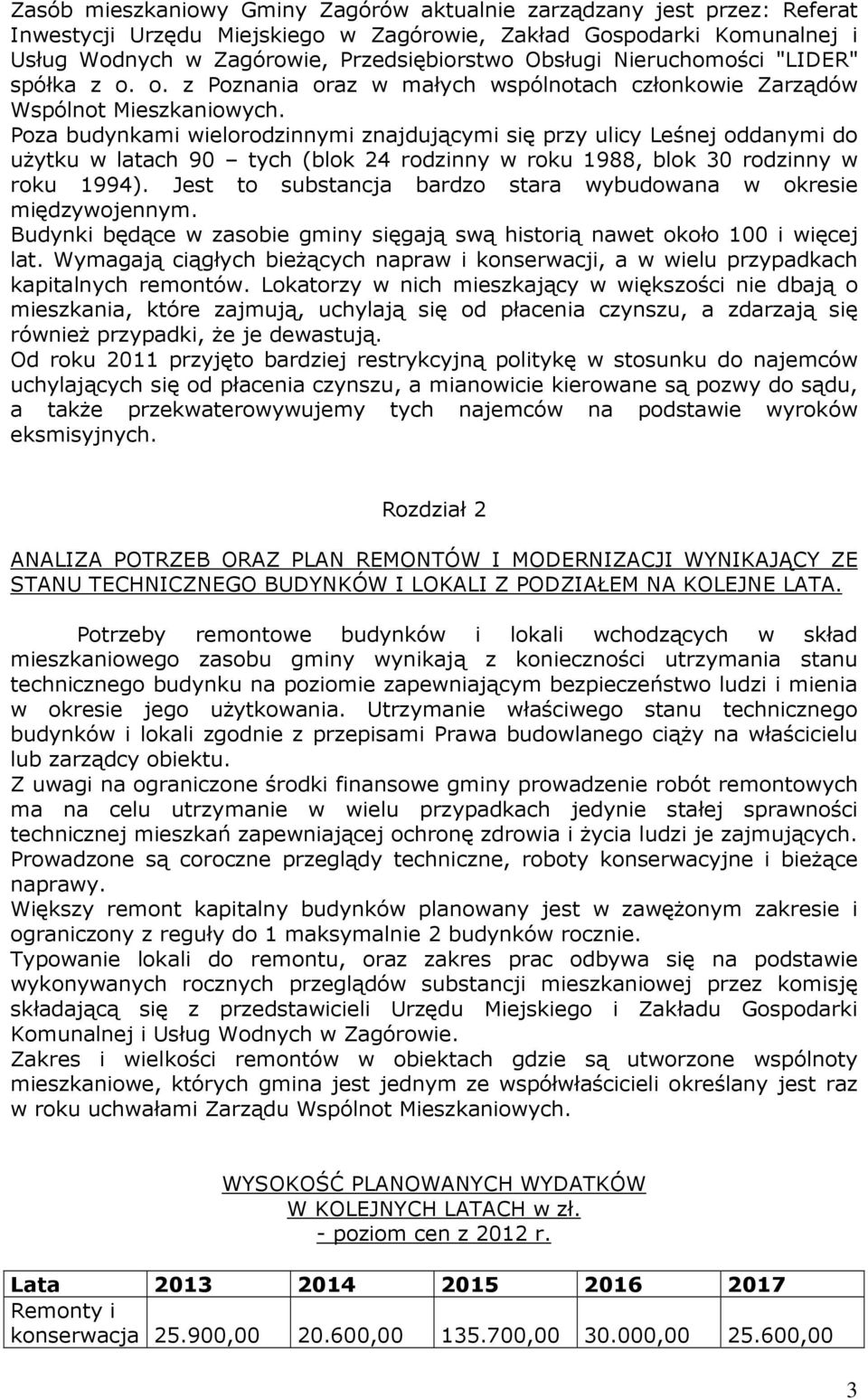 Zasób mieszkaniowy Gminy Zagórów aktualnie zarządzany jest przez: Referat Inwestycji Urzędu Miejskiego w Zagórowie, Zakład Gospodarki Komunalnej i Usług Wodnych w Zagórowie, Przedsiębiorstwo Obsługi Nieruchomości "LIDER" spółka z o. o. z Poznania oraz w małych wspólnotach członkowie Zarządów Wspólnot Mieszkaniowych.
Poza budynkami wielorodzinnymi znajdującymi się przy ulicy Leśnej oddanymi do użytku w latach 90 – tych (blok 24 rodzinny w roku 1988, blok 30 rodzinny w roku 1994). Jest to substancja bardzo stara wybudowana w okresie międzywojennym.
Budynki będące w zasobie gminy sięgają swą historią nawet około 100 i więcej lat. Wymagają ciągłych bieżących napraw i konserwacji, a w wielu przypadkach kapitalnych remontów. Lokatorzy w nich mieszkający w większości nie dbają o mieszkania, które zajmują, uchylają się od płacenia czynszu, a zdarzają się również przypadki, że je dewastują.
Od roku 2011 przyjęto bardziej restrykcyjną politykę w stosunku do najemców uchylających się od płacenia czynszu, a mianowicie kierowane są pozwy do sądu, a także przekwaterowywujemy tych najemców na podstawie wyroków eksmisyjnych.

Rozdział 2

ANALIZA POTRZEB ORAZ PLAN REMONTÓW I MODERNIZACJI WYNIKAJĄCY ZE STANU TECHNICZNEGO BUDYNKÓW I LOKALI Z PODZIAŁEM NA KOLEJNE LATA.

Potrzeby remontowe budynków i lokali wchodzących w skład mieszkaniowego zasobu gminy wynikają z konieczności utrzymania stanu technicznego budynku na poziomie zapewniającym bezpieczeństwo ludzi i mienia w okresie jego użytkowania. Utrzymanie właściwego stanu technicznego budynków i lokali zgodnie z przepisami Prawa budowlanego ciąży na właścicielu lub zarządcy obiektu.
Z uwagi na ograniczone środki finansowe gminy prowadzenie robót remontowych ma na celu utrzymanie w wielu przypadkach jedynie stałej sprawności technicznej mieszkań zapewniającej ochronę zdrowia i życia ludzi je zajmujących.
Prowadzone są coroczne przeglądy techniczne, roboty konserwacyjne i bieżące naprawy.
Większy remont kapitalny budynków planowany jest w zawężonym zakresie i ograniczony z reguły do 1 maksymalnie 2 budynków rocznie.
Typowanie lokali do remontu, oraz zakres prac odbywa się na podstawie wykonywanych rocznych przeglądów substancji mieszkaniowej przez komisję składającą się z przedstawicieli Urzędu Miejskiego i Zakładu Gospodarki Komunalnej i Usług Wodnych w Zagórowie.
Zakres i wielkości remontów w obiektach gdzie są utworzone wspólnoty mieszkaniowe, których gmina jest jednym ze współwłaścicieli określany jest raz w roku uchwałami Zarządu Wspólnot Mieszkaniowych.

WYSOKOŚĆ PLANOWANYCH WYDATKÓW
W KOLEJNYCH LATACH w zł.
- poziom cen z 2012 r.

| Lata | 2013 | 2014 | 2015 | 2016 | 2017 |
|---|---|---|---|---|---|
| Remonty i konserwacja | 25.900,00 | 20.600,00 | 135.700,00 | 30.000,00 | 25.600,00 |

3